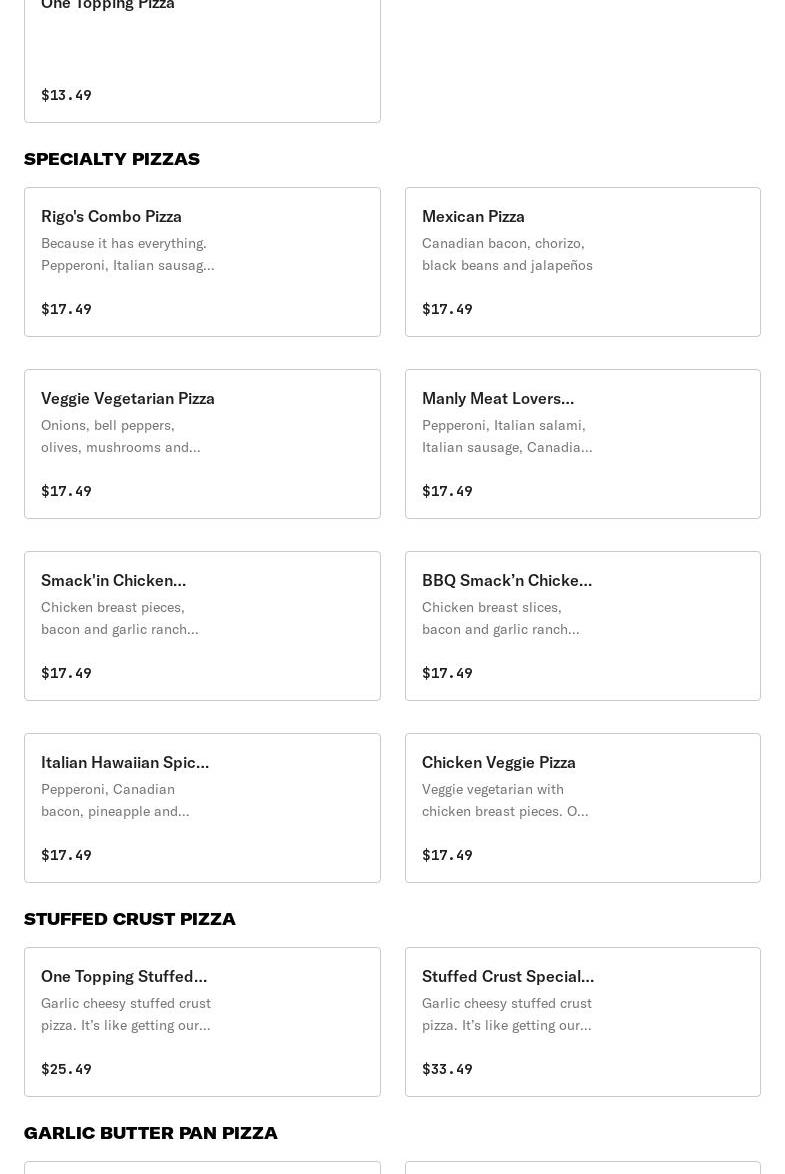 One Topping Pizza

$13.49

SPECIALTY PIZZAS

Rigo's Combo Pizza
Because it has everything. Pepperoni, Italian sausag...

$17.49

Mexican Pizza
Canadian bacon, chorizo, black beans and jalapeños

$17.49

Veggie Vegetarian Pizza
Onions, bell peppers, olives, mushrooms and...

$17.49

Manly Meat Lovers...
Pepperoni, Italian salami, Italian sausage, Canadia...

$17.49

Smack'in Chicken...
Chicken breast pieces, bacon and garlic ranch...

$17.49

BBQ Smack'n Chicke...
Chicken breast slices, bacon and garlic ranch...

$17.49

Italian Hawaiian Spic...
Pepperoni, Canadian bacon, pineapple and...

$17.49

Chicken Veggie Pizza
Veggie vegetarian with chicken breast pieces. O...

$17.49

STUFFED CRUST PIZZA

One Topping Stuffed...
Garlic cheesy stuffed crust pizza. It's like getting our...

$25.49

Stuffed Crust Special...
Garlic cheesy stuffed crust pizza. It's like getting our...

$33.49

GARLIC BUTTER PAN PIZZA